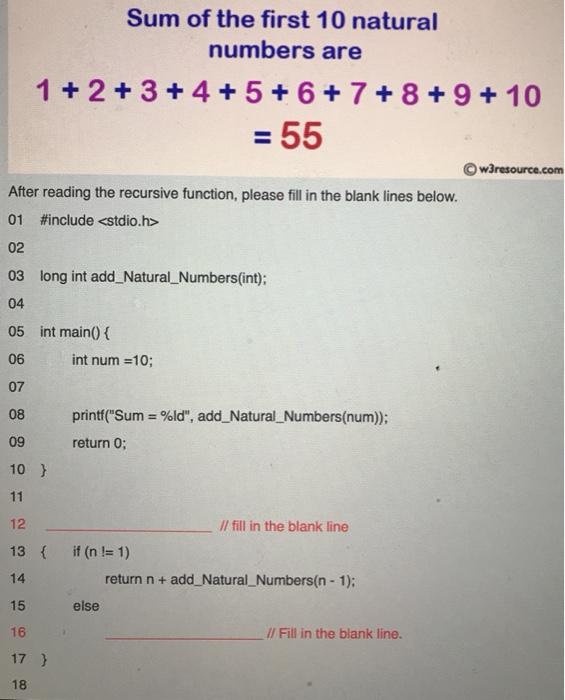 Sum of the first 10 natural numbers are

1 + 2 + 3 + 4 + 5 + 6 + 7 + 8 + 9 + 10 = 55

© w3resource.com

After reading the recursive function, please fill in the blank lines below.

01 #include <stdio.h>
02
03 long int add_Natural_Numbers(int);
04
05 int main() {
06 int num =10;
07
08 printf("Sum = %ld", add_Natural_Numbers(num));
09 return 0;
10 }
11
12 ________________ // fill in the blank line
13 { if (n != 1)
14 return n + add_Natural_Numbers(n - 1);
15 else
16 ________________ // Fill in the blank line.
17 }
18